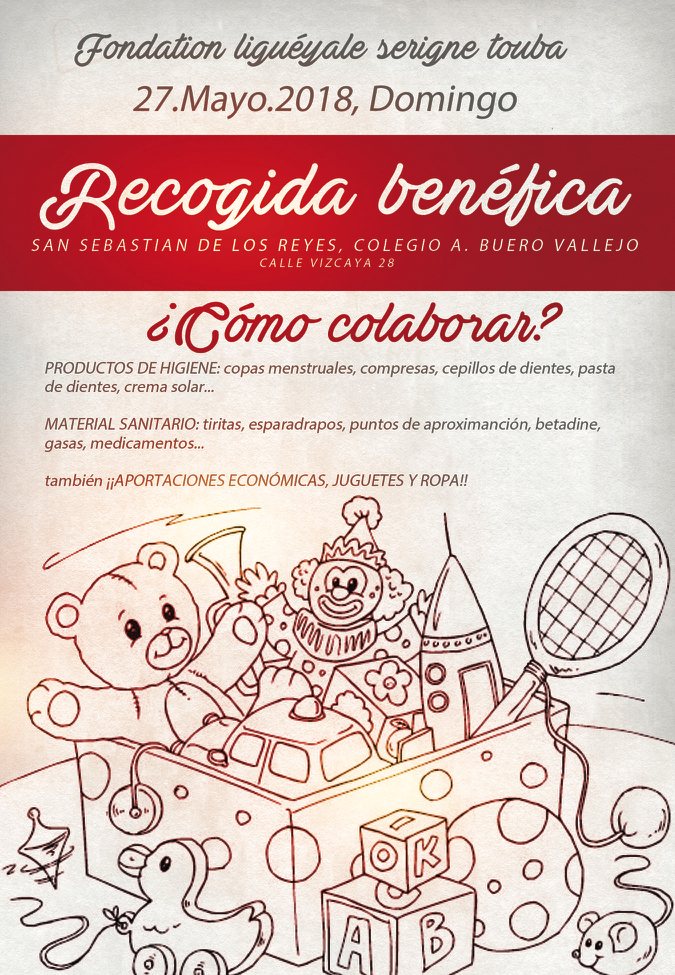 Fondation liguéyale serigne touba
27.Mayo.2018, Domingo

Recogida benéfica
SAN SEBASTIAN DE LOS REYES, COLEGIO A. BUERO VALLEJO
CALLE VIZCAYA 28

¿Cómo colaborar?

PRODUCTOS DE HIGIENE: copas menstruales, compresas, cepillos de dientes, pasta de dientes, crema solar...

MATERIAL SANITARIO: tiritas, esparadrapos, puntos de aproximanción, betadine, gasas, medicamentos...

también ¡¡APORTACIONES ECONÓMICAS, JUGUETES Y ROPA!!

OK
A B